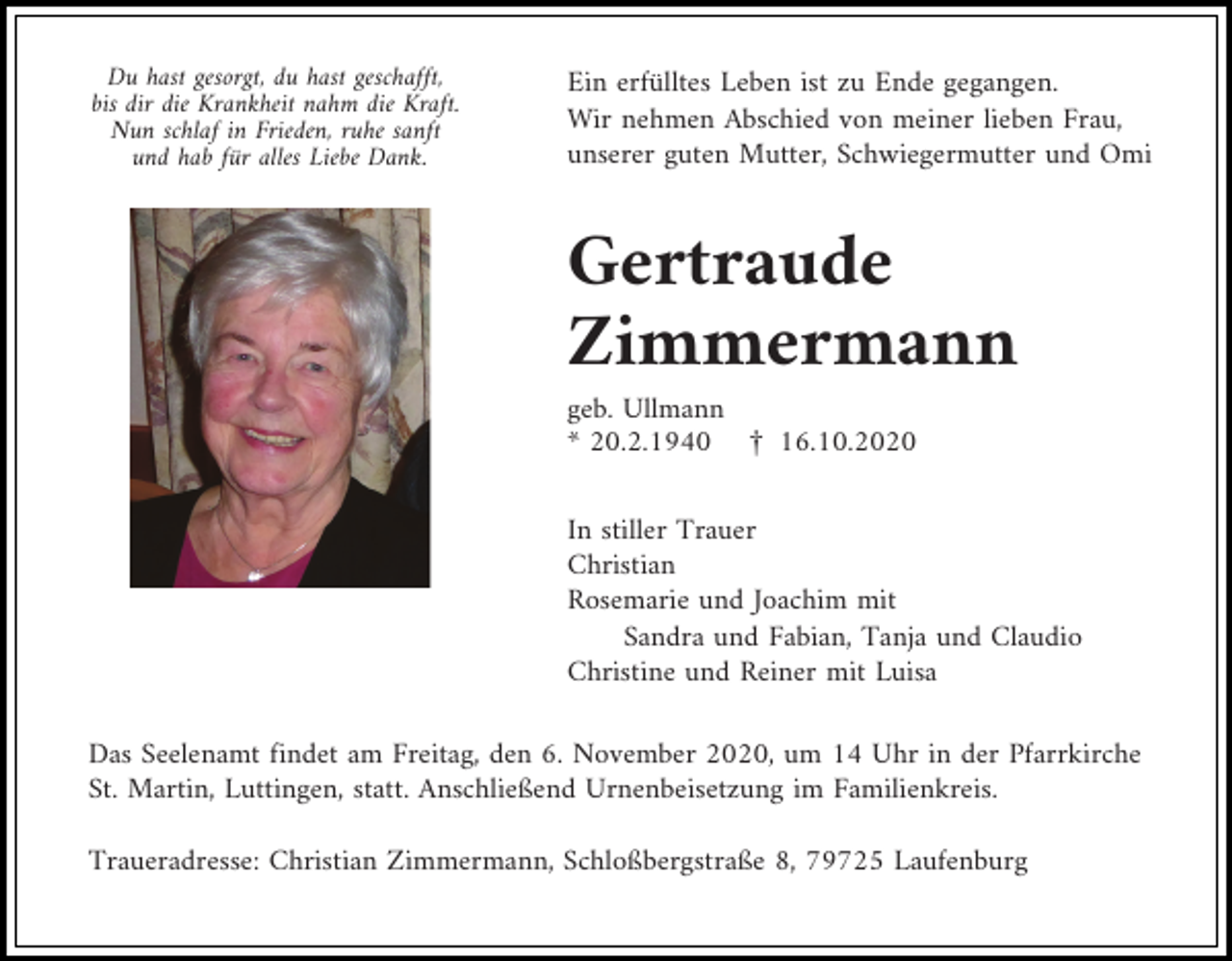 Du hast gesorgt, du hast geschafft,
bis dir die Krankheit nahm die Kraft.
Nun schlaf in Frieden, ruhe sanft
und hab für alles Liebe Dank.

Ein erfülltes Leben ist zu Ende gegangen.
Wir nehmen Abschied von meiner lieben Frau,
unserer guten Mutter, Schwiegermutter und Omi

Gertraude
Zimmermann

geb. Ullmann
* 20.2.1940 † 16.10.2020

In stiller Trauer
Christian
Rosemarie und Joachim mit
Sandra und Fabian, Tanja und Claudio
Christine und Reiner mit Luisa

Das Seelenamt findet am Freitag, den 6. November 2020, um 14 Uhr in der Pfarrkirche St. Martin, Luttingen, statt. Anschließend Urnenbeisetzung im Familienkreis.

Traueradresse: Christian Zimmermann, Schloßbergstraße 8, 79725 Laufenburg